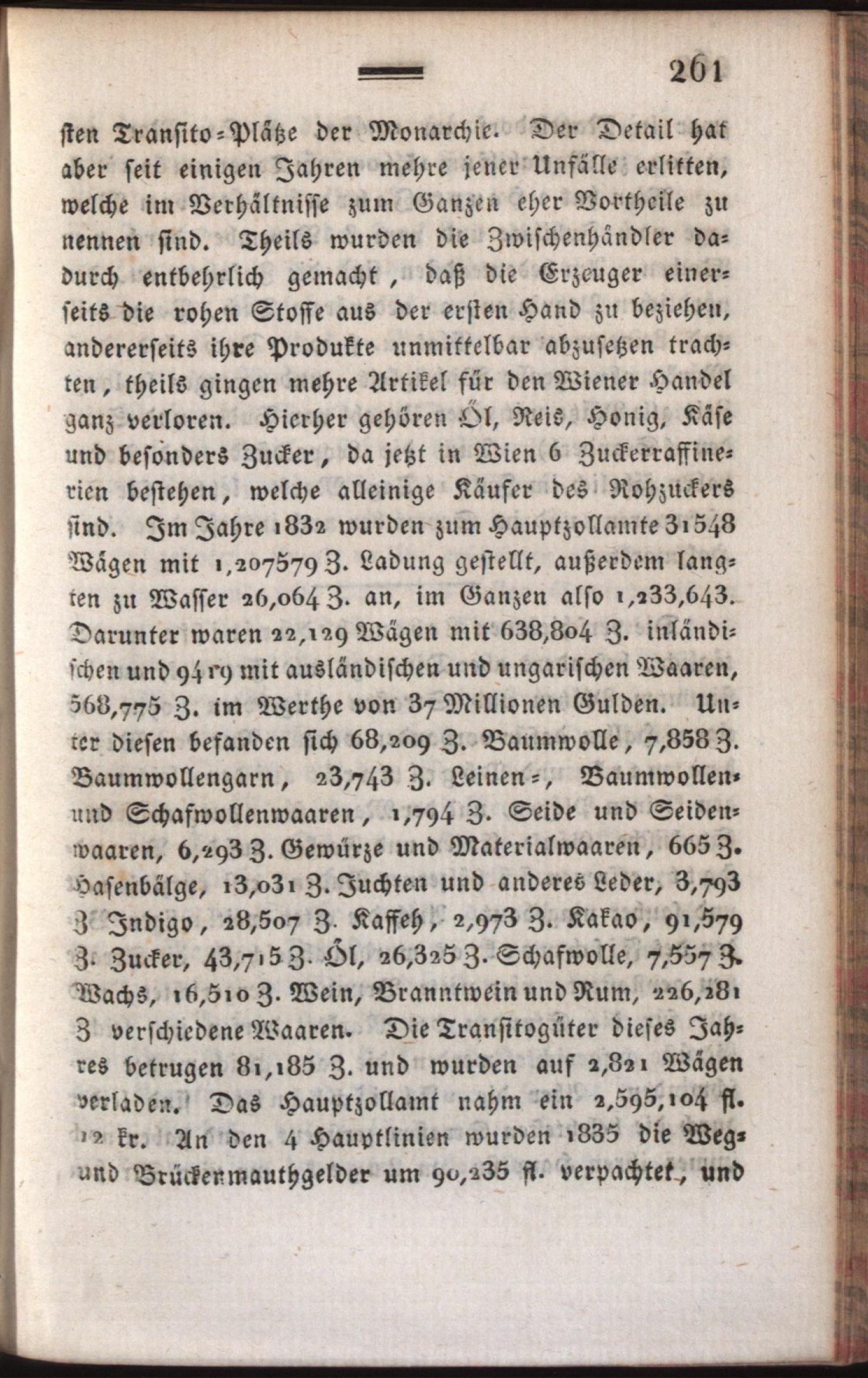 261

sten Transito-Plätze der Monarchie. Der Detail hat aber seit einigen Jahren mehre jener Unfälle erlitten, welche im Verhältnisse zum Ganzen eher Vortheile zu nennen sind. Theils wurden die Zwischenhändler dadurch entbehrlich gemacht, daß die Erzeuger einerseits die rohen Stoffe aus der ersten Hand zu beziehen, andererseits ihre Produkte unmittelbar abzusetzen trachten, theils gingen mehre Artikel für den Wiener Handel ganz verloren. Hierher gehören Öl, Reis, Honig, Käse und besonders Zucker, da jetzt in Wien 6 Zuckerraffinerien bestehen, welche alleinige Käufer des Rohzuckers sind. Im Jahre 1832 wurden zum Hauptzollamte 31548 Wägen mit 1,207579 Z. Ladung gestellt, außerdem langten zu Wasser 26,064 Z. an, im Ganzen also 1,233,643. Darunter waren 22,129 Wägen mit 638,804 Z. inländischen und 9419 mit ausländischen und ungarischen Waaren, 568,775 Z. im Werthe von 37 Millionen Gulden. Unter diesen befanden sich 68,209 Z. Baumwolle, 7,858 Z. Baumwollengarn, 23,743 Z. Leinen-, Baumwollen- und Schafwollenwaaren, 1,794 Z. Seide und Seidenwaaren, 6,293 Z. Gewürze und Materialwaaren, 665 Z. Hasenbälge, 13,031 Z. Juchten und anderes Leder, 3,793 Z Indigo, 28,507 Z. Kaffeh, 2,973 Z. Kakao, 91,579 Z. Zucker, 43,715 Z. Öl, 26,325 Z. Schafwolle, 7,557 Z. Wachs, 16,510 Z. Wein, Branntwein und Rum, 226,281 Z verschiedene Waaren. Die Transitogüter dieses Jahres betrugen 81,185 Z. und wurden auf 2,821 Wägen verladen. Das Hauptzollamt nahm ein 2,595,104 fl. 12 kr. An den 4 Hauptlinien wurden 1835 die Weg- und Brückenmauthgelder um 90,235 fl. verpachtet, und